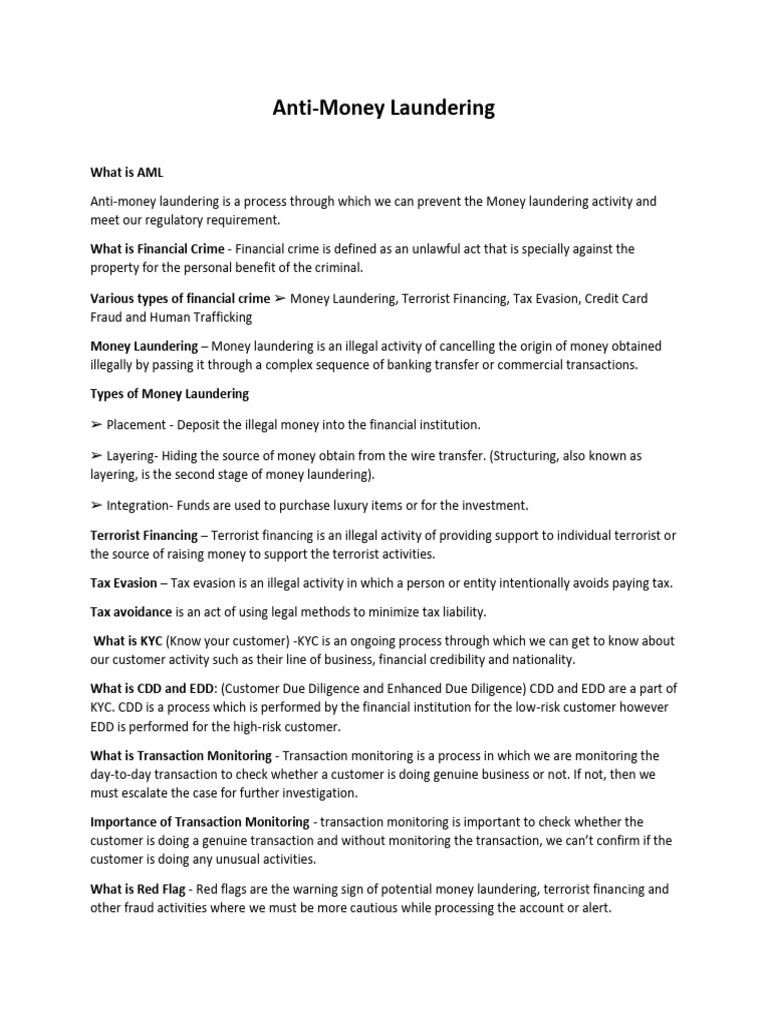 Anti-Money Laundering

What is AML

Anti-money laundering is a process through which we can prevent the Money laundering activity and meet our regulatory requirement.

What is Financial Crime - Financial crime is defined as an unlawful act that is specially against the property for the personal benefit of the criminal.

Various types of financial crime ➢ Money Laundering, Terrorist Financing, Tax Evasion, Credit Card Fraud and Human Trafficking

Money Laundering – Money laundering is an illegal activity of cancelling the origin of money obtained illegally by passing it through a complex sequence of banking transfer or commercial transactions.

Types of Money Laundering

➢ Placement - Deposit the illegal money into the financial institution.

➢ Layering- Hiding the source of money obtain from the wire transfer. (Structuring, also known as layering, is the second stage of money laundering).

➢ Integration- Funds are used to purchase luxury items or for the investment.

Terrorist Financing – Terrorist financing is an illegal activity of providing support to individual terrorist or the source of raising money to support the terrorist activities.

Tax Evasion – Tax evasion is an illegal activity in which a person or entity intentionally avoids paying tax.

Tax avoidance is an act of using legal methods to minimize tax liability.

What is KYC (Know your customer) -KYC is an ongoing process through which we can get to know about our customer activity such as their line of business, financial credibility and nationality.

What is CDD and EDD: (Customer Due Diligence and Enhanced Due Diligence) CDD and EDD are a part of KYC. CDD is a process which is performed by the financial institution for the low-risk customer however EDD is performed for the high-risk customer.

What is Transaction Monitoring - Transaction monitoring is a process in which we are monitoring the day-to-day transaction to check whether a customer is doing genuine business or not. If not, then we must escalate the case for further investigation.

Importance of Transaction Monitoring - transaction monitoring is important to check whether the customer is doing a genuine transaction and without monitoring the transaction, we can't confirm if the customer is doing any unusual activities.

What is Red Flag - Red flags are the warning sign of potential money laundering, terrorist financing and other fraud activities where we must be more cautious while processing the account or alert.